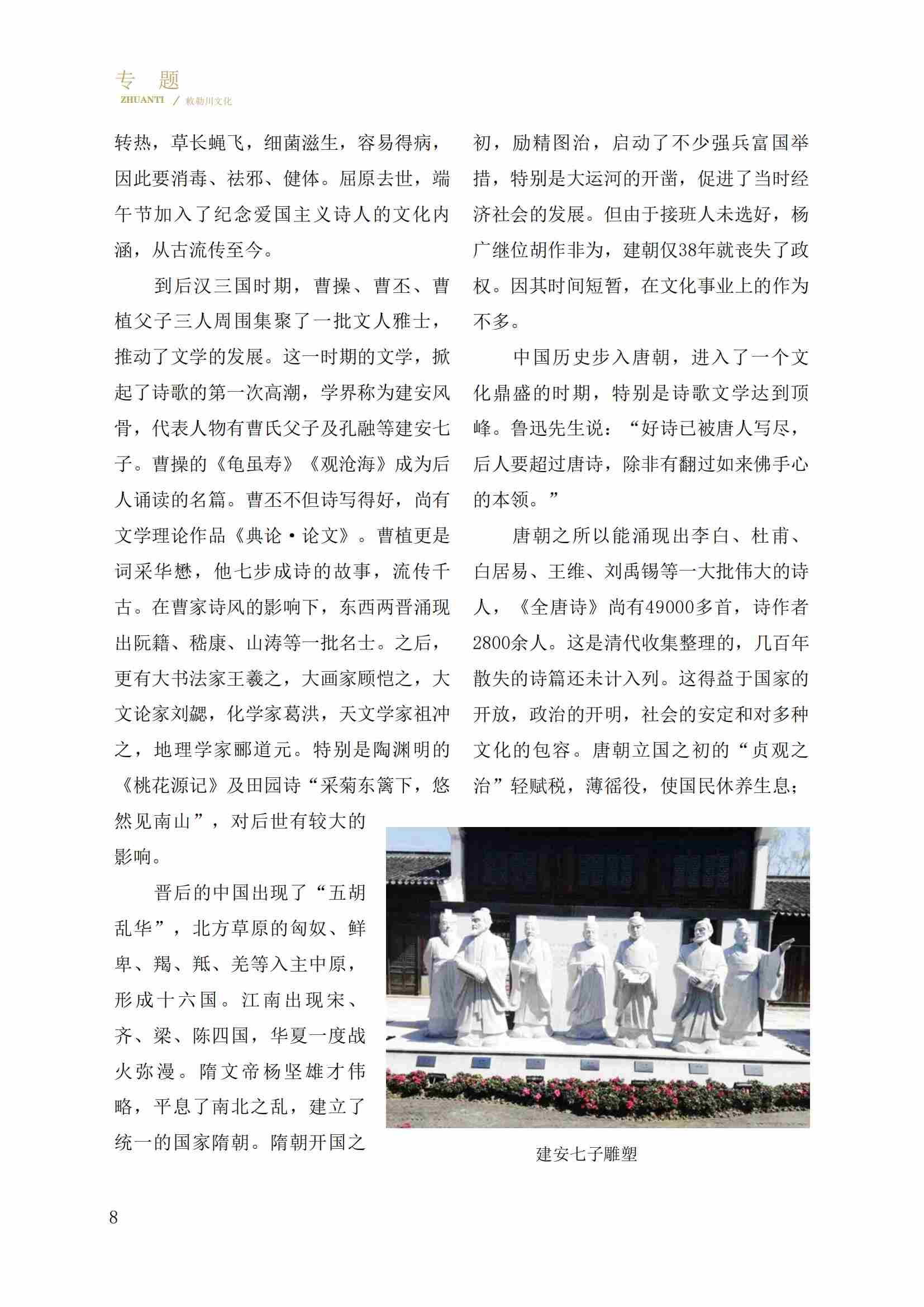 专 题
ZHUANTI / 敕勒川文化

转热，草长蝇飞，细菌滋生，容易得病，因此要消毒、祛邪、健体。屈原去世，端午节加入了纪念爱国主义诗人的文化内涵，从古流传至今。

到后汉三国时期，曹操、曹丕、曹植父子三人周围集聚了一批文人雅士，推动了文学的发展。这一时期的文学，掀起了诗歌的第一次高潮，学界称为建安风骨，代表人物有曹氏父子及孔融等建安七子。曹操的《龟虽寿》《观沧海》成为后人诵读的名篇。曹丕不但诗写得好，尚有文学理论作品《典论·论文》。曹植更是词采华懋，他七步成诗的故事，流传千古。在曹家诗风的影响下，东西两晋涌现出阮籍、嵇康、山涛等一批名士。之后，更有大书法家王羲之，大画家顾恺之，大文论家刘勰，化学家葛洪，天文学家祖冲之，地理学家郦道元。特别是陶渊明的《桃花源记》及田园诗“采菊东篱下，悠然见南山”，对后世有较大的影响。

晋后的中国出现了“五胡乱华”，北方草原的匈奴、鲜卑、羯、羝、羌等入主中原，形成十六国。江南出现宋、齐、梁、陈四国，华夏一度战火弥漫。隋文帝杨坚雄才伟略，平息了南北之乱，建立了统一的国家隋朝。隋朝开国之初，励精图治，启动了不少强兵富国举措，特别是大运河的开凿，促进了当时经济社会的发展。但由于接班人未选好，杨广继位胡作非为，建朝仅38年就丧失了政权。因其时间短暂，在文化事业上的作为不多。

中国历史步入唐朝，进入了一个文化鼎盛的时期，特别是诗歌文学达到顶峰。鲁迅先生说：“好诗已被唐人写尽，后人要超过唐诗，除非有翻过如来佛手心的本领。”

唐朝之所以能涌现出李白、杜甫、白居易、王维、刘禹锡等一大批伟大的诗人，《全唐诗》尚有49000多首，诗作者2800余人。这是清代收集整理的，几百年散失的诗篇还未计入列。这得益于国家的开放，政治的开明，社会的安定和对多种文化的包容。唐朝立国之初的“贞观之治”轻赋税，薄徭役，使国民休养生息；

建安七子雕塑

8